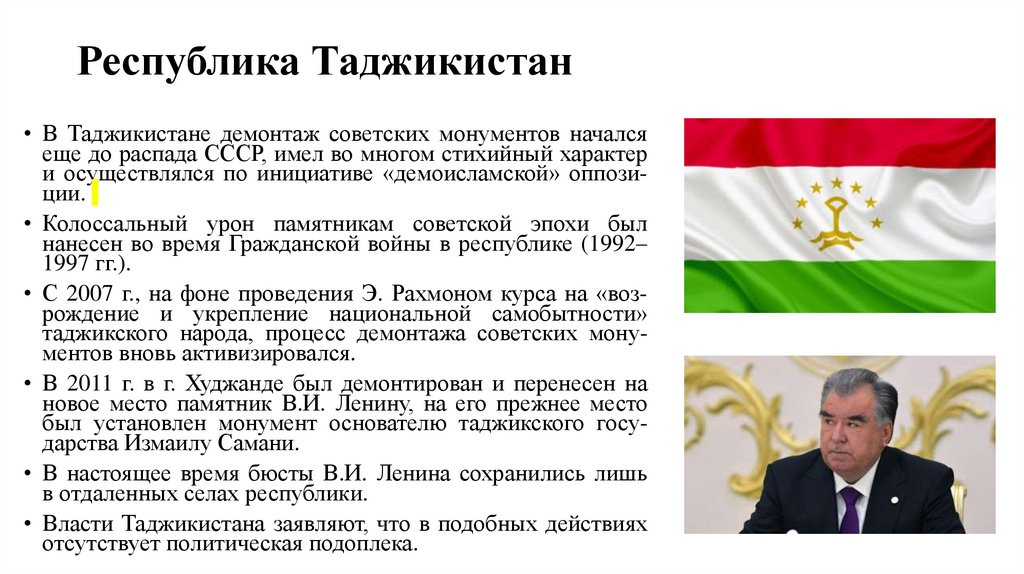 Республика Таджикистан

• В Таджикистане демонтаж советских монументов начался еще до распада СССР, имел во многом стихийный характер и осуществлялся по инициативе «демоисламской» оппозиции.

• Колоссальный урон памятникам советской эпохи был нанесен во время Гражданской войны в республике (1992–1997 гг.).

• С 2007 г., на фоне проведения Э. Рахмоном курса на «возрождение и укрепление национальной самобытности» таджикского народа, процесс демонтажа советских монументов вновь активизировался.

• В 2011 г. в г. Худжанде был демонтирован и перенесен на новое место памятник В.И. Ленину, на его прежнее место был установлен монумент основателю таджикского государства Измаилу Самани.

• В настоящее время бюсты В.И. Ленина сохранились лишь в отдаленных селах республики.

• Власти Таджикистана заявляют, что в подобных действиях отсутствует политическая подоплека.